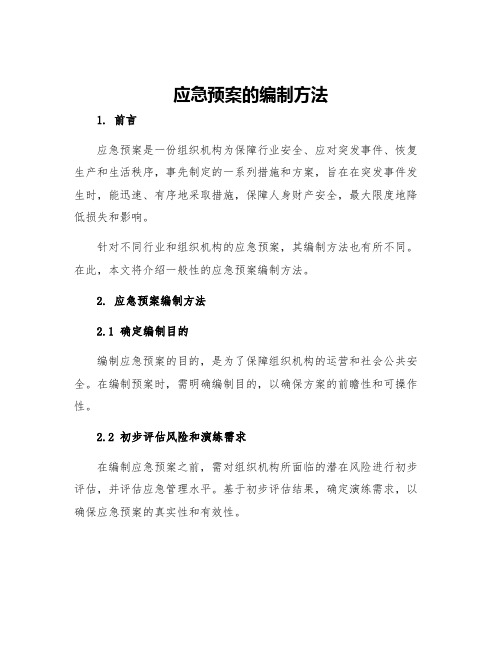 应急预案的编制方法

1. 前言

应急预案是一份组织机构为保障行业安全、应对突发事件、恢复生产和生活秩序，事先制定的一系列措施和方案，旨在在突发事件发生时，能迅速、有序地采取措施，保障人身财产安全，最大限度地降低损失和影响。

针对不同行业和组织机构的应急预案，其编制方法也有所不同。在此，本文将介绍一般性的应急预案编制方法。

2. 应急预案编制方法

2.1 确定编制目的

编制应急预案的目的，是为了保障组织机构的运营和社会公共安全。在编制预案时，需明确编制目的，以确保方案的前瞻性和可操作性。

2.2 初步评估风险和演练需求

在编制应急预案之前，需对组织机构所面临的潜在风险进行初步评估，并评估应急管理水平。基于初步评估结果，确定演练需求，以确保应急预案的真实性和有效性。